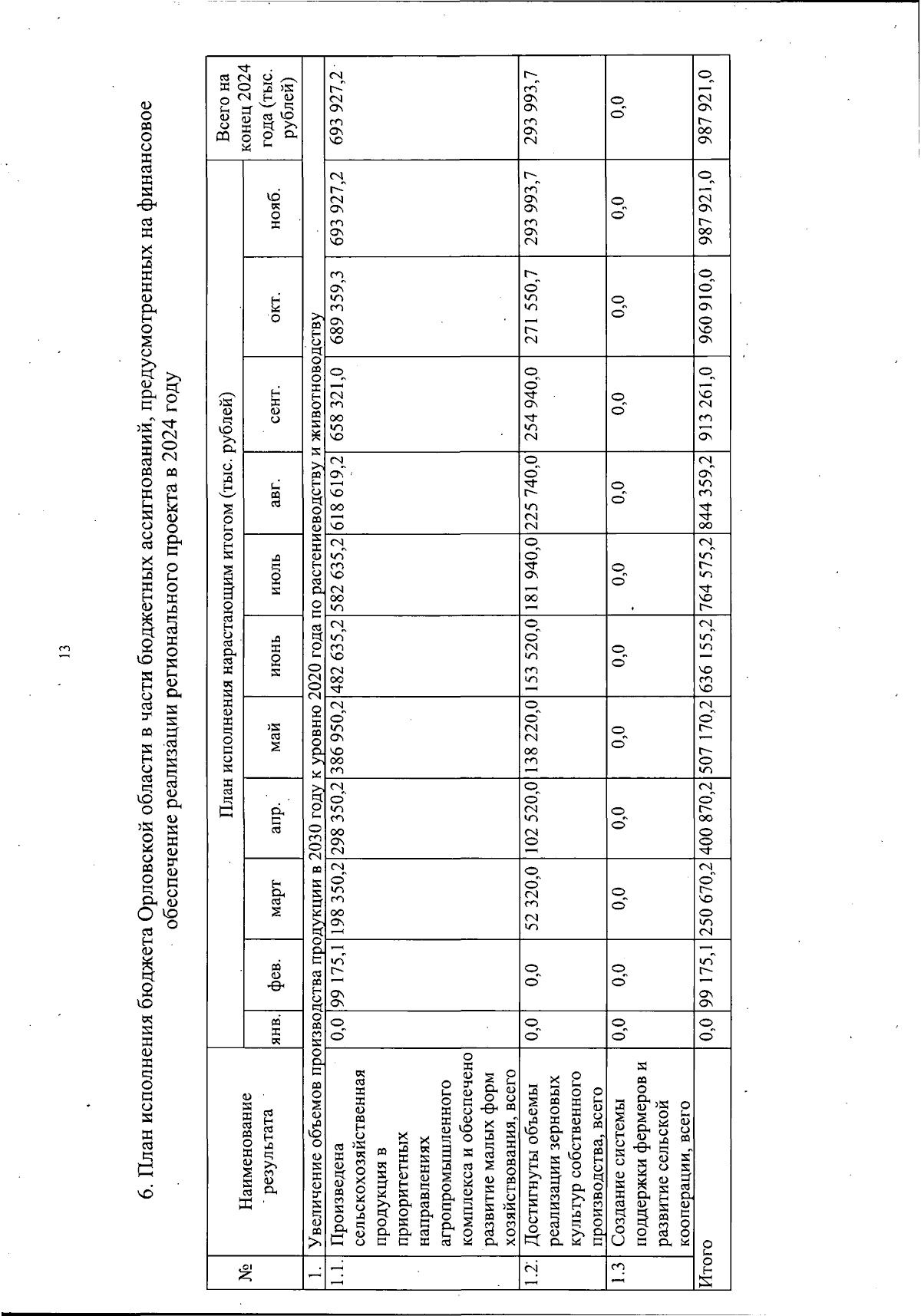 13

6. План исполнения бюджета Орловской области в части бюджетных ассигнований, предусмотренных на финансовое обеспечение реализации регионального проекта в 2024 году

| № | Наименование результата | План исполнения нарастающим итогом (тыс. рублей) | | | | | | | | | | | Всего на конец 2024 года (тыс. рублей) |
|---|---|---|---|---|---|---|---|---|---|---|---|---|---|
| | | янв. | фев. | март | апр. | май | июнь | июль | авг. | сент. | окт. | нояб. | |
| 1. | Увеличение объемов производства продукции в 2030 году к уровню 2020 года по растениеводству и животноводству | | | | | | | | | | | | |
| 1.1. | Произведена сельскохозяйственная продукция в приоритетных направлениях агропромышленного комплекса и обеспечено развитие малых форм хозяйствования, всего | 0,0 | 99 175,1 | 198 350,2 | 298 350,2 | 386 950,2 | 482 635,2 | 582 635,2 | 618 619,2 | 658 321,0 | 689 359,3 | 693 927,2 | 693 927,2 |
| 1.2. | Достигнуты объемы реализации зерновых культур собственного производства, всего | 0,0 | 0,0 | 52 320,0 | 102 520,0 | 138 220,0 | 153 520,0 | 181 940,0 | 225 740,0 | 254 940,0 | 271 550,7 | 293 993,7 | 293 993,7 |
| 1.3 | Создание системы поддержки фермеров и развитие сельской кооперации, всего | 0,0 | 0,0 | 0,0 | 0,0 | 0,0 | 0,0 | 0,0 | 0,0 | 0,0 | 0,0 | 0,0 | 0,0 |
| Итого | | 0,0 | 99 175,1 | 250 670,2 | 400 870,2 | 507 170,2 | 636 155,2 | 764 575,2 | 844 359,2 | 913 261,0 | 960 910,0 | 987 921,0 | 987 921,0 |